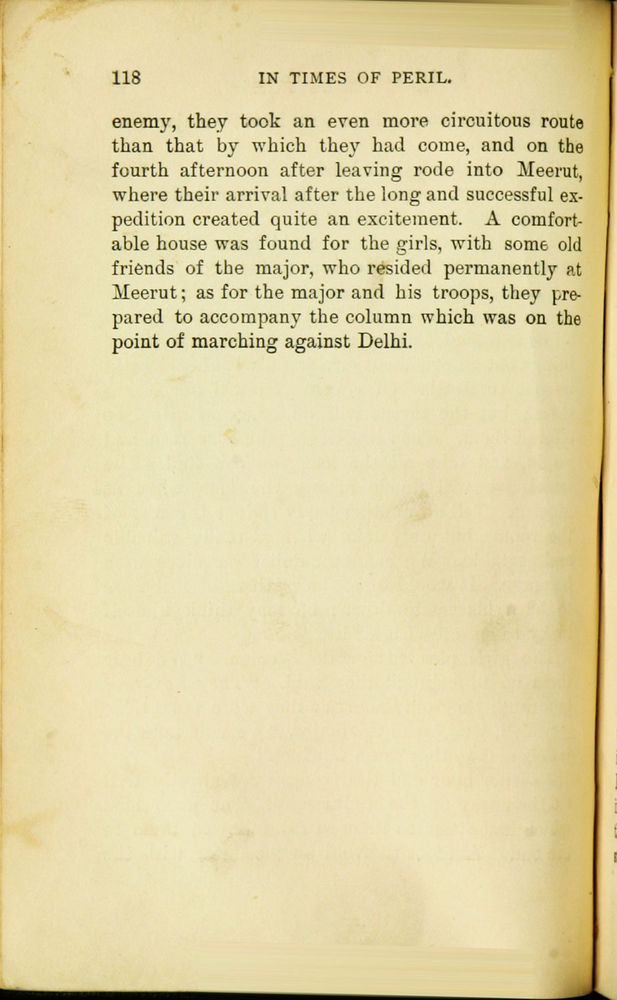 118 IN TIMES OF PERIL.

enemy, they took an even more circuitous route than that by which they had come, and on the fourth afternoon after leaving rode into Meerut, where their arrival after the long and successful expedition created quite an excitement. A comfortable house was found for the girls, with some old friends of the major, who resided permanently at Meerut; as for the major and his troops, they prepared to accompany the column which was on the point of marching against Delhi.